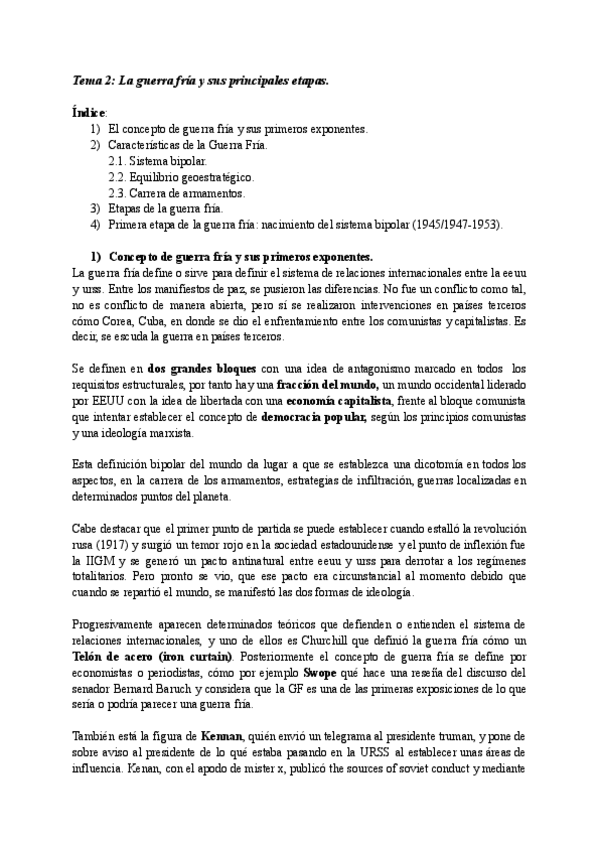 Tema 2: La guerra fría y sus principales etapas.

Índice:
1) El concepto de guerra fría y sus primeros exponentes.
2) Características de la Guerra Fría.
2.1. Sistema bipolar.
2.2. Equilibrio geoestratégico.
2.3. Carrera de armamentos.
3) Etapas de la guerra fría.
4) Primera etapa de la guerra fría: nacimiento del sistema bipolar (1945/1947-1953).

1) Concepto de guerra fría y sus primeros exponentes.
La guerra fría define o sirve para definir el sistema de relaciones internacionales entre la eeuu y urss. Entre los manifiestos de paz, se pusieron las diferencias. No fue un conflicto como tal, no es conflicto de manera abierta, pero sí se realizaron intervenciones en países terceros cómo Corea, Cuba, en donde se dio el enfrentamiento entre los comunistas y capitalistas. Es decir, se escuda la guerra en países terceros.

Se definen en dos grandes bloques con una idea de antagonismo marcado en todos los requisitos estructurales, por tanto hay una fracción del mundo, un mundo occidental liderado por EEUU con la idea de libertada con una economía capitalista, frente al bloque comunista que intentar establecer el concepto de democracia popular, según los principios comunistas y una ideología marxista.

Esta definición bipolar del mundo da lugar a que se establezca una dicotomía en todos los aspectos, en la carrera de los armamentos, estrategias de infiltración, guerras localizadas en determinados puntos del planeta.

Cabe destacar que el primer punto de partida se puede establecer cuando estalló la revolución rusa (1917) y surgió un temor rojo en la sociedad estadounidense y el punto de inflexión fue la IIGM y se generó un pacto antinatural entre eeuu y urss para derrotar a los regímenes totalitarios. Pero pronto se vio, que ese pacto era circunstancial al momento debido que cuando se repartió el mundo, se manifestó las dos formas de ideología.

Progresivamente aparecen determinados teóricos que defienden o entienden el sistema de relaciones internacionales, y uno de ellos es Churchill que definió la guerra fría cómo un Telón de acero (iron curtain). Posteriormente el concepto de guerra fría se define por economistas o periodistas, cómo por ejemplo Swope qué hace una reseña del discurso del senador Bernard Baruch y considera que la GF es una de las primeras exposiciones de lo que sería o podría parecer una guerra fría.

También está la figura de Kennan, quién envió un telegrama al presidente truman, y pone de sobre aviso al presidente de lo qué estaba pasando en la URSS al establecer unas áreas de influencia. Kenan, con el apodo de mister x, publicó the sources of soviet conduct y mediante